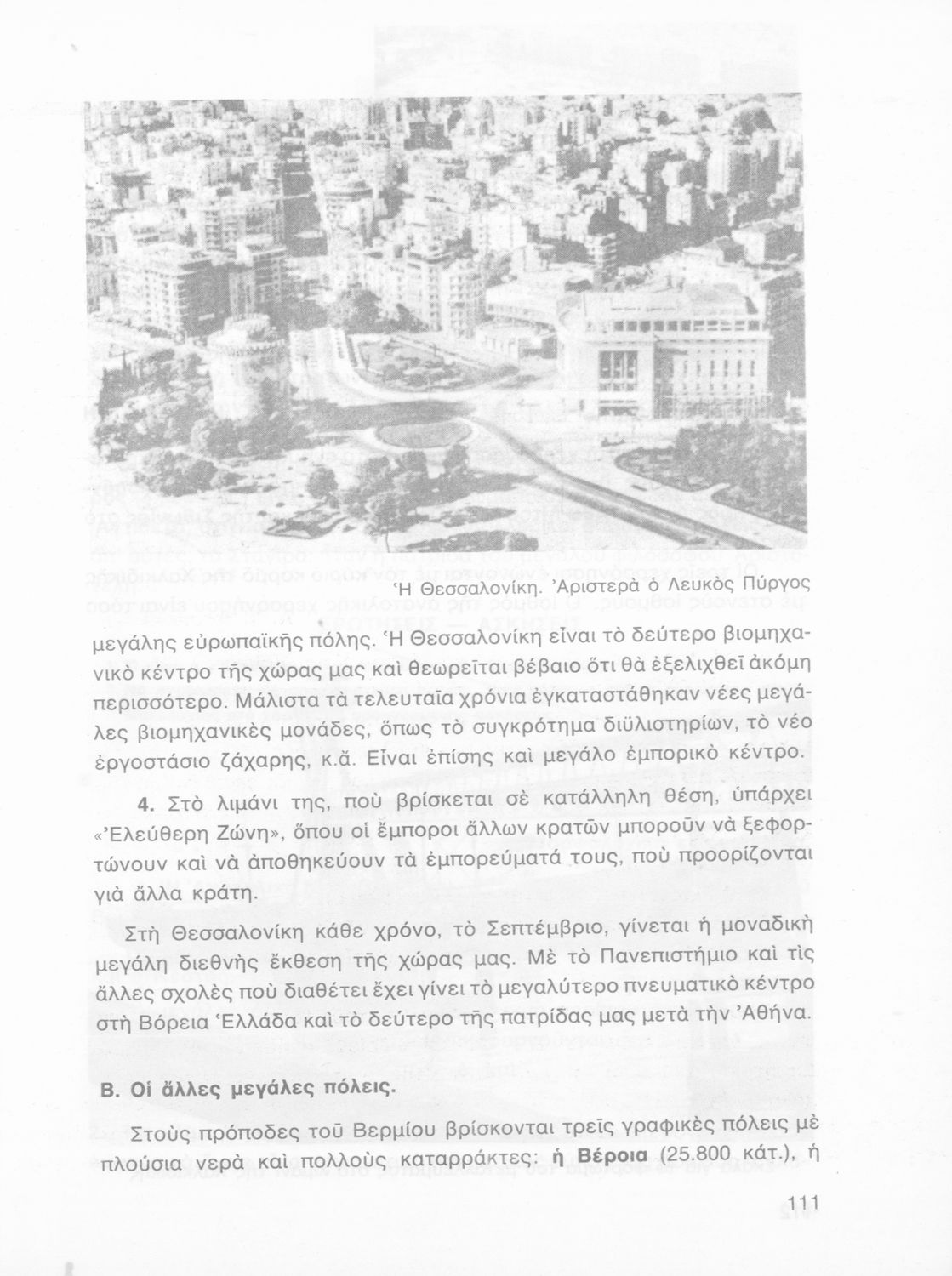 Ἡ Θεσσαλονίκη. Ἀριστερὰ ὁ Λευκὸς Πύργος

μεγάλης εὐρωπαϊκῆς πόλης. Ἡ Θεσσαλονίκη εἶναι τὸ δεύτερο βιομηχανικὸ κέντρο τῆς χώρας μας καὶ θεωρεῖται βέβαιο ὅτι θὰ ἐξελιχθεῖ ἀκόμη περισσότερο. Μάλιστα τὰ τελευταῖα χρόνια ἐγκαταστάθηκαν νέες μεγάλες βιομηχανικὲς μονάδες, ὅπως τὸ συγκρότημα διϋλιστηρίων, τὸ νέο ἐργοστάσιο ζάχαρης, κ.ἄ. Εἶναι ἐπίσης καὶ μεγάλο ἐμπορικὸ κέντρο.

4. Στὸ λιμάνι της, ποὺ βρίσκεται σὲ κατάλληλη θέση, ὑπάρχει «Ἐλεύθερη Ζώνη», ὅπου οἱ ἔμποροι ἄλλων κρατῶν μποροῦν νὰ ξεφορτώνουν καὶ νὰ ἀποθηκεύουν τὰ ἐμπορεύματά τους, ποὺ προορίζονται γιὰ ἄλλα κράτη.

Στὴ Θεσσαλονίκη κάθε χρόνο, τὸ Σεπτέμβριο, γίνεται ἡ μοναδικὴ μεγάλη διεθνὴς ἔκθεση τῆς χώρας μας. Μὲ τὸ Πανεπιστήμιο καὶ τὶς ἄλλες σχολὲς ποὺ διαθέτει ἔχει γίνει τὸ μεγαλύτερο πνευματικὸ κέντρο στὴ Βόρεια Ἑλλάδα καὶ τὸ δεύτερο τῆς πατρίδας μας μετὰ τὴν Ἀθήνα.

Β. Οἱ ἄλλες μεγάλες πόλεις.

Στοὺς πρόποδες τοῦ Βερμίου βρίσκονται τρεῖς γραφικὲς πόλεις μὲ πλούσια νερὰ καὶ πολλοὺς καταρράκτες: ἡ Βέροια (25.800 κάτ.), ἡ

111